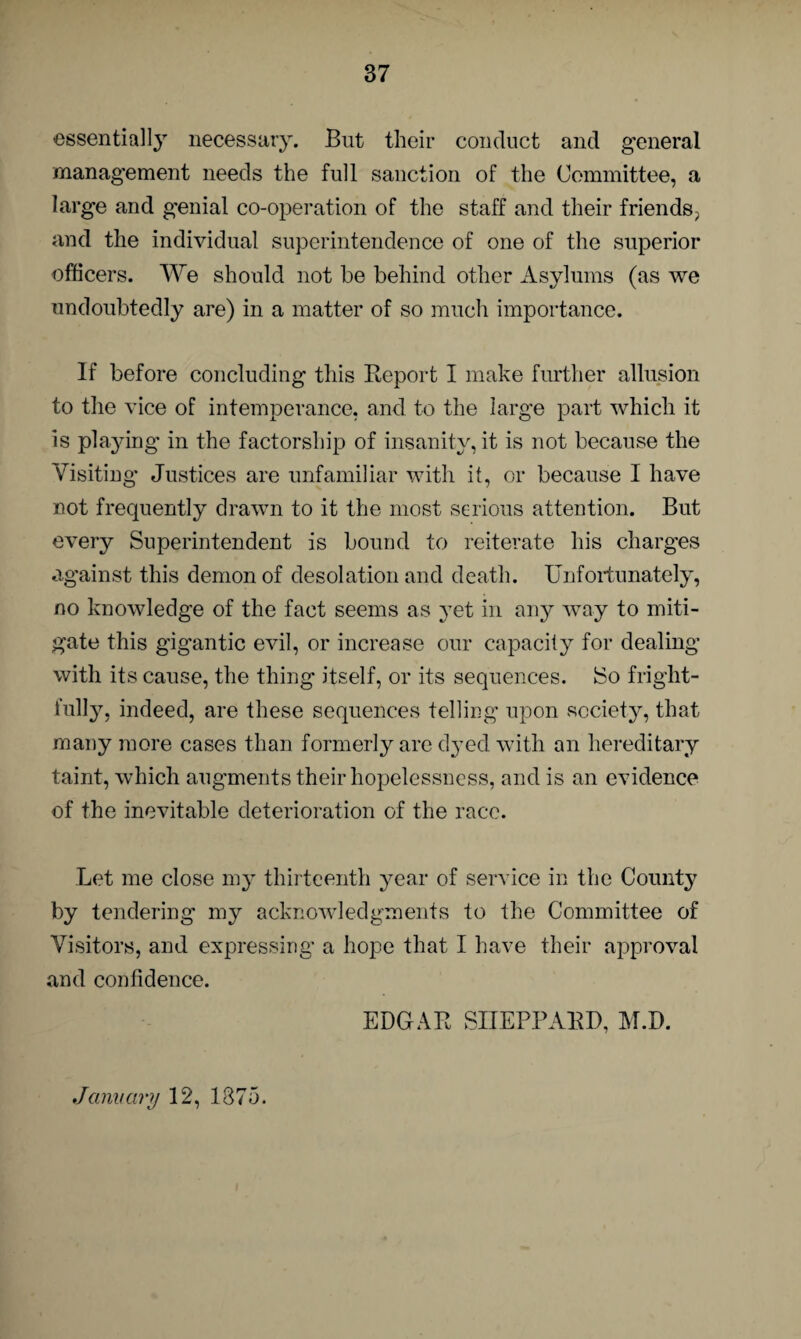 37

essentially necessary. But their conduct and general management needs the full sanction of the Committee, a large and genial co-operation of the staff and their friends, and the individual superintendence of one of the superior officers. We should not be behind other Asylums (as we undoubtedly are) in a matter of so much importance.

If before concluding this Report I make further allusion to the vice of intemperance, and to the large part which it is playing in the factorship of insanity, it is not because the Visiting Justices are unfamiliar with it, or because I have not frequently drawn to it the most serious attention. But every Superintendent is bound to reiterate his charges against this demon of desolation and death. Unfortunately, no knowledge of the fact seems as yet in any way to mitigate this gigantic evil, or increase our capacity for dealing with its cause, the thing itself, or its sequences. So frightfully, indeed, are these sequences telling upon society, that many more cases than formerly are dyed with an hereditary taint, which augments their hopelessness, and is an evidence of the inevitable deterioration of the race.

Let me close my thirteenth year of service in the County by tendering my acknowledgments to the Committee of Visitors, and expressing a hope that I have their approval and confidence.

EDGAR SHEPPARD, M.D.

January 12, 1875.